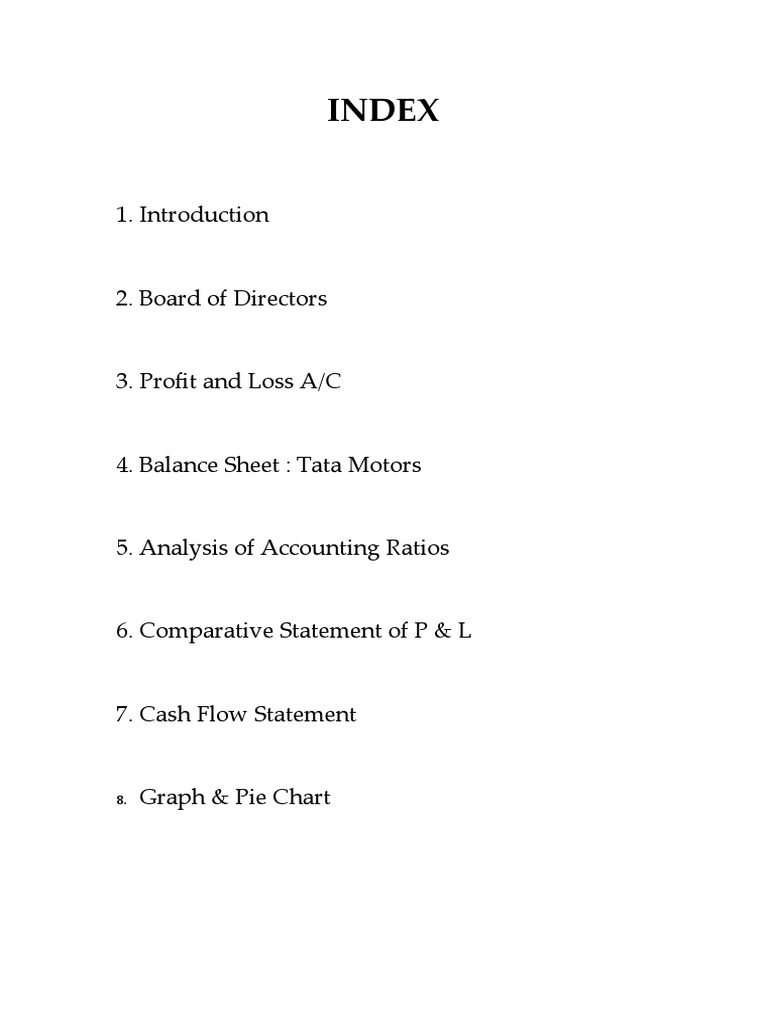 INDEX

1. Introduction

2. Board of Directors

3. Profit and Loss A/C

4. Balance Sheet : Tata Motors

5. Analysis of Accounting Ratios

6. Comparative Statement of P & L

7. Cash Flow Statement

8. Graph & Pie Chart